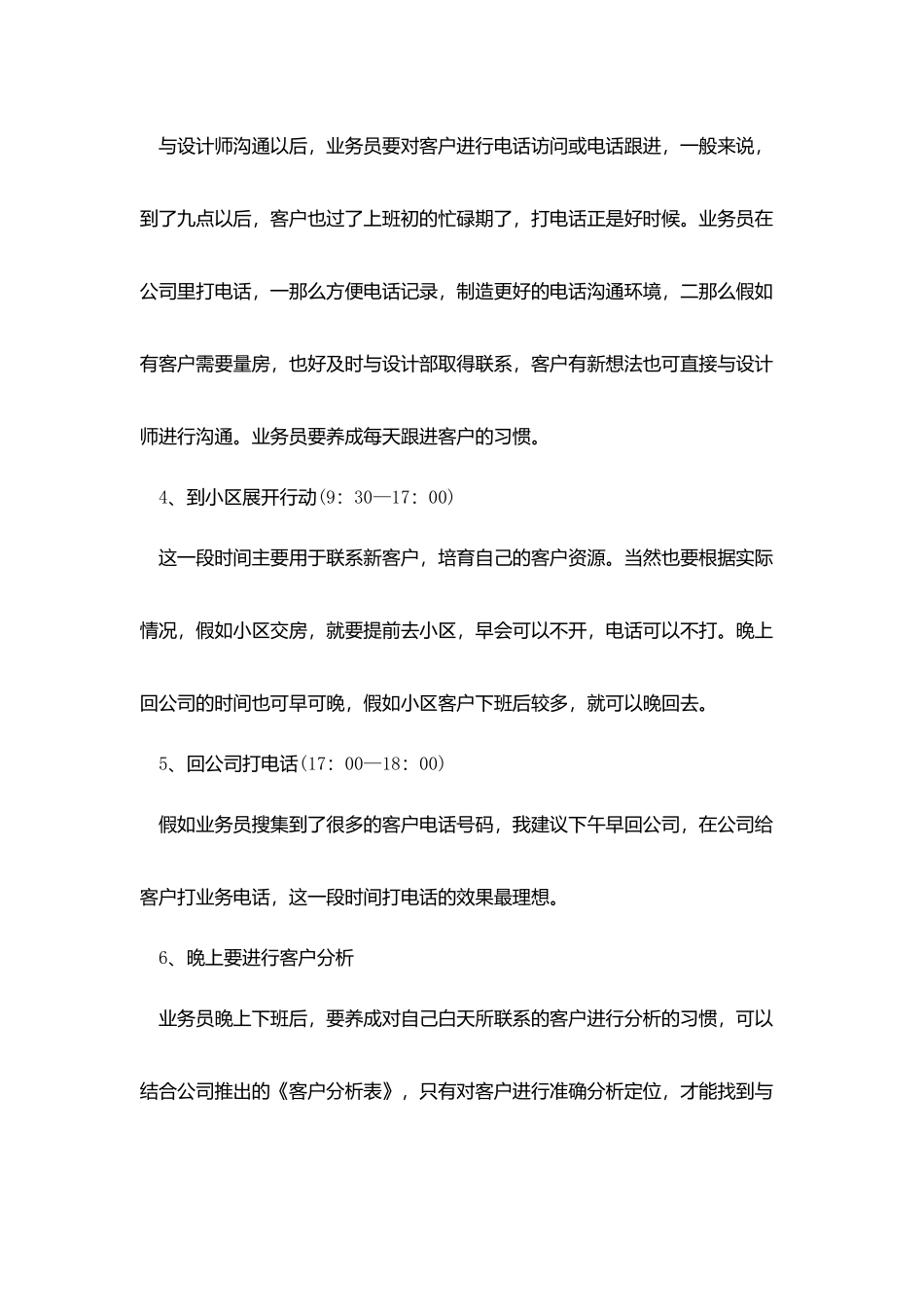 与设计师沟通以后，业务员要对客户进行电话访问或电话跟进，一般来说，到了九点以后，客户也过了上班初的忙碌期了，打电话正是好时候。业务员在公司里打电话，一那么方便电话记录，制造更好的电话沟通环境，二那么假如有客户需要量房，也好及时与设计部取得联系，客户有新想法也可直接与设计师进行沟通。业务员要养成每天跟进客户的习惯。

4、到小区展开行动(9：30—17：00)

这一段时间主要用于联系新客户，培育自己的客户资源。当然也要根据实际情况，假如小区交房，就要提前去小区，早会可以不开，电话可以不打。晚上回公司的时间也可早可晚，假如小区客户下班后较多，就可以晚回去。

5、回公司打电话(17：00—18：00)

假如业务员搜集到了很多的客户电话号码，我建议下午早回公司，在公司给客户打业务电话，这一段时间打电话的效果最理想。

6、晚上要进行客户分析

业务员晚上下班后，要养成对自己白天所联系的客户进行分析的习惯，可以结合公司推出的《客户分析表》，只有对客户进行准确分析定位，才能找到与